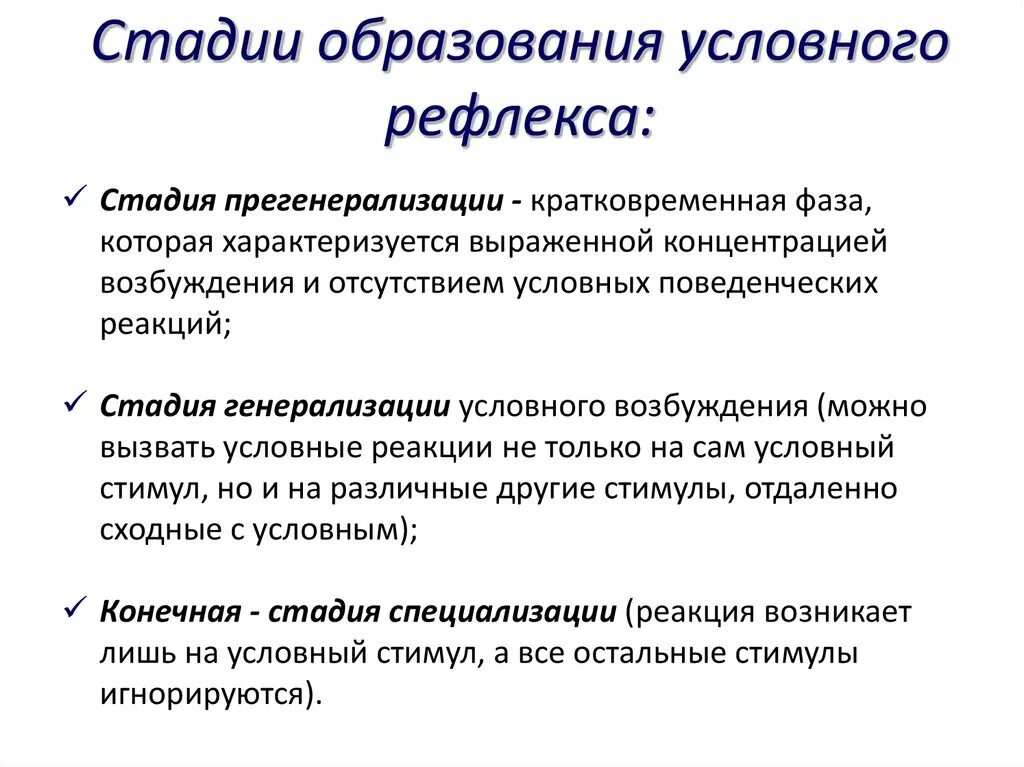 Стадии образования условного рефлекса:

✓ Стадия прегенерализации - кратковременная фаза, которая характеризуется выраженной концентрацией возбуждения и отсутствием условных поведенческих реакций;

✓ Стадия генерализации условного возбуждения (можно вызвать условные реакции не только на сам условный стимул, но и на различные другие стимулы, отдаленно сходные с условным);

✓ Конечная - стадия специализации (реакция возникает лишь на условный стимул, а все остальные стимулы игнорируются).